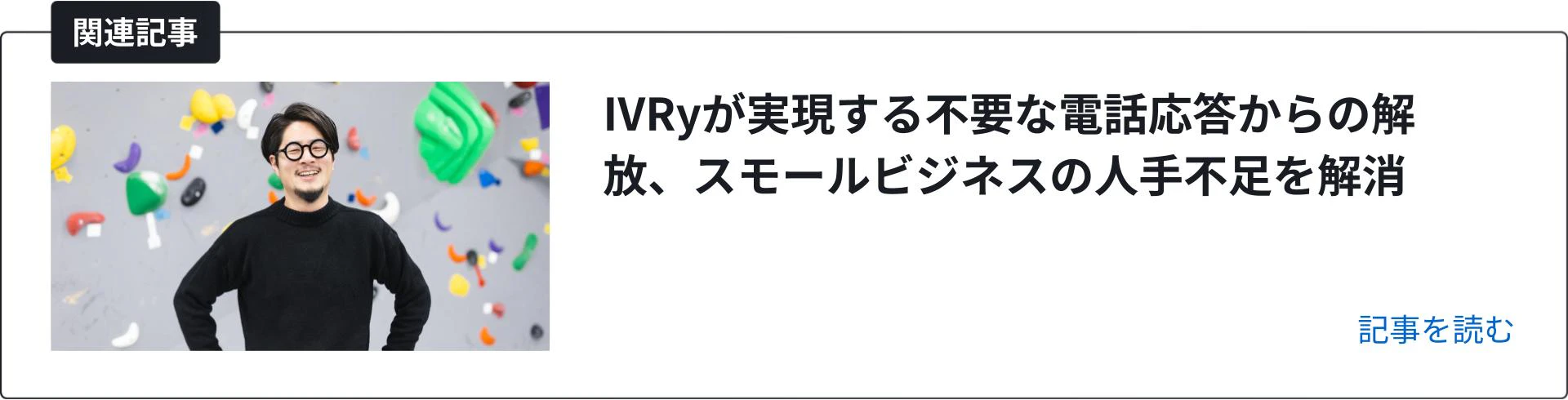 関連記事

IVRyが実現する不要な電話応答からの解放、スモールビジネスの人手不足を解消

記事を読む